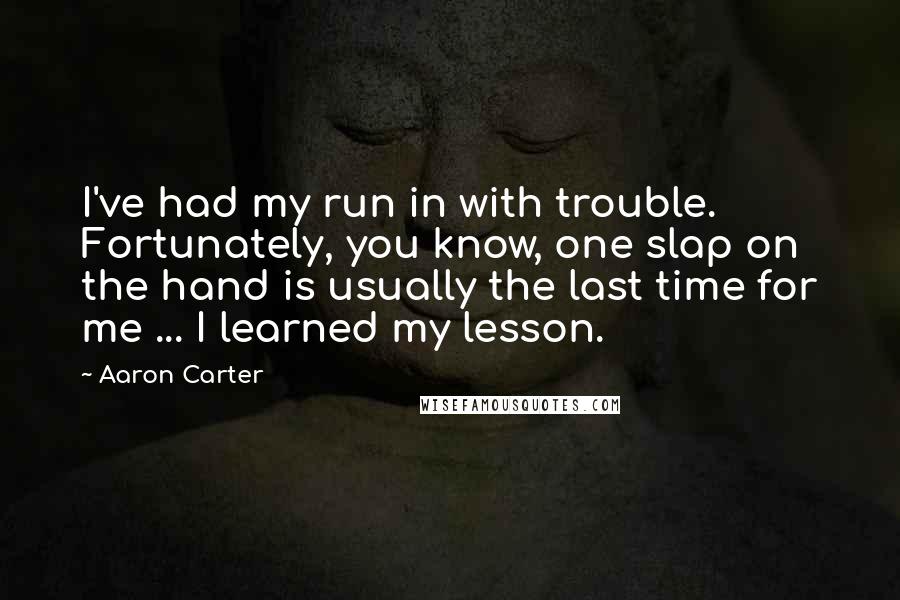 I've had my run in with trouble. Fortunately, you know, one slap on the hand is usually the last time for me ... I learned my lesson.

~ Aaron Carter

WISEFAMOUSQUOTES.COM